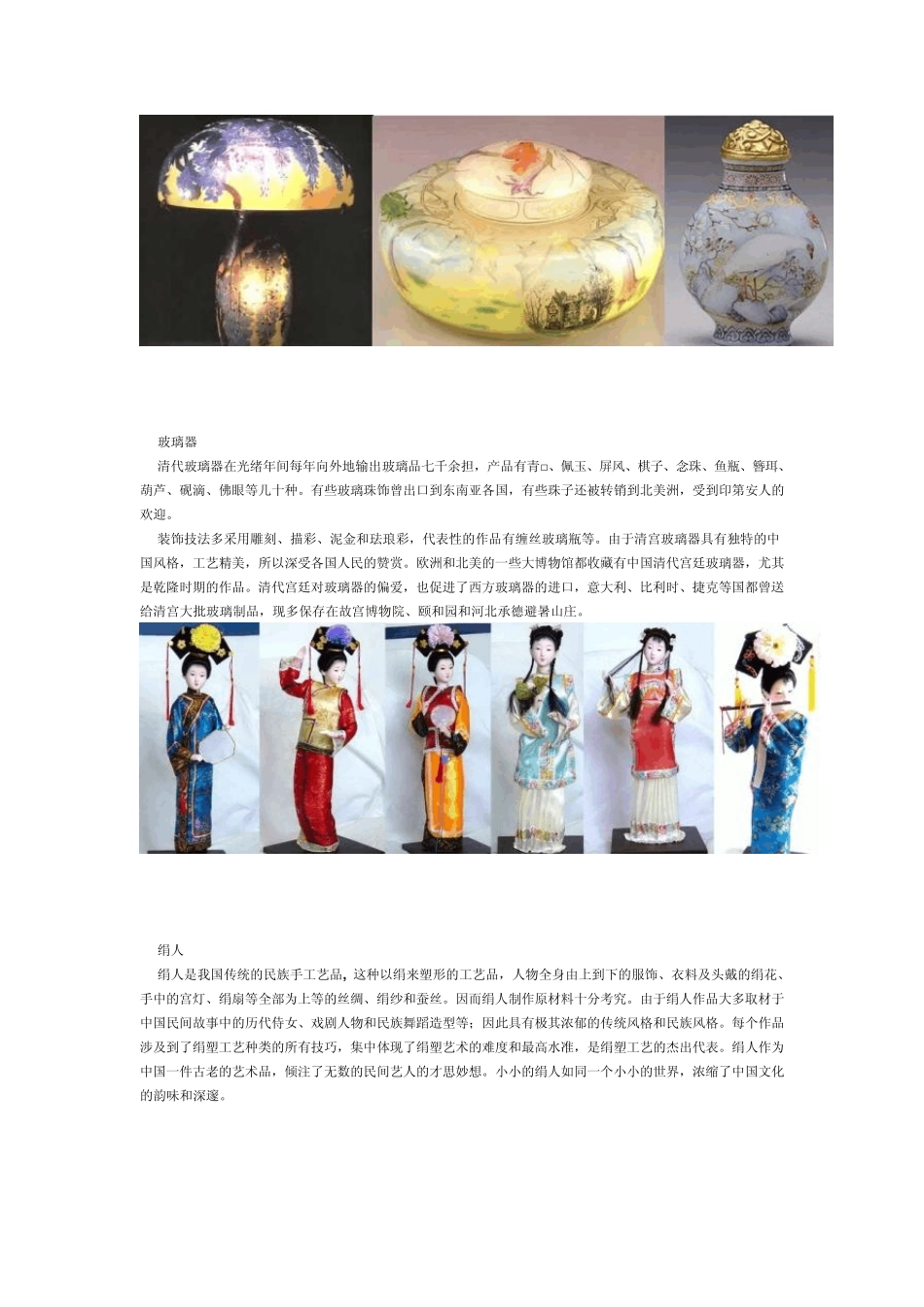 玻璃器

清代玻璃器在光绪年间每年向外地输出玻璃品七千余担，产品有青□、佩玉、屏风、棋子、念珠、鱼瓶、簪珥、葫芦、砚滴、佛眼等几十种。有些玻璃珠饰曾出口到东南亚各国，有些珠子还被转销到北美洲，受到印第安人的欢迎。

装饰技法多采用雕刻、描彩、泥金和珐琅彩，代表性的作品有缠丝玻璃瓶等。由于清宫玻璃器具有独特的中国风格，工艺精美，所以深受各国人民的赞赏。欧洲和北美的一些大博物馆都收藏有中国清代宫廷玻璃器，尤其是乾隆时期的作品。清代宫廷对玻璃器的偏爱，也促进了西方玻璃器的进口，意大利、比利时、捷克等国都曾送给清宫大批玻璃制品，现多保存在故宫博物院、颐和园和河北承德避暑山庄。

绢人

绢人是我国传统的民族手工艺品，这种以绢来塑形的工艺品，人物全身由上到下的服饰、衣料及头戴的绢花、手中的宫灯、绢扇等全部为上等的丝绸、绢纱和蚕丝。因而绢人制作原材料十分考究。由于绢人作品大多取材于中国民间故事中的历代侍女、戏剧人物和民族舞蹈造型等；因此具有极其浓郁的传统风格和民族风格。每个作品涉及到了绢塑工艺种类的所有技巧，集中体现了绢塑艺术的难度和最高水准，是绢塑工艺的杰出代表。绢人作为中国一件古老的艺术品，倾注了无数的民间艺人的才思妙想。小小的绢人如同一个小小的世界，浓缩了中国文化的韵味和深邃。